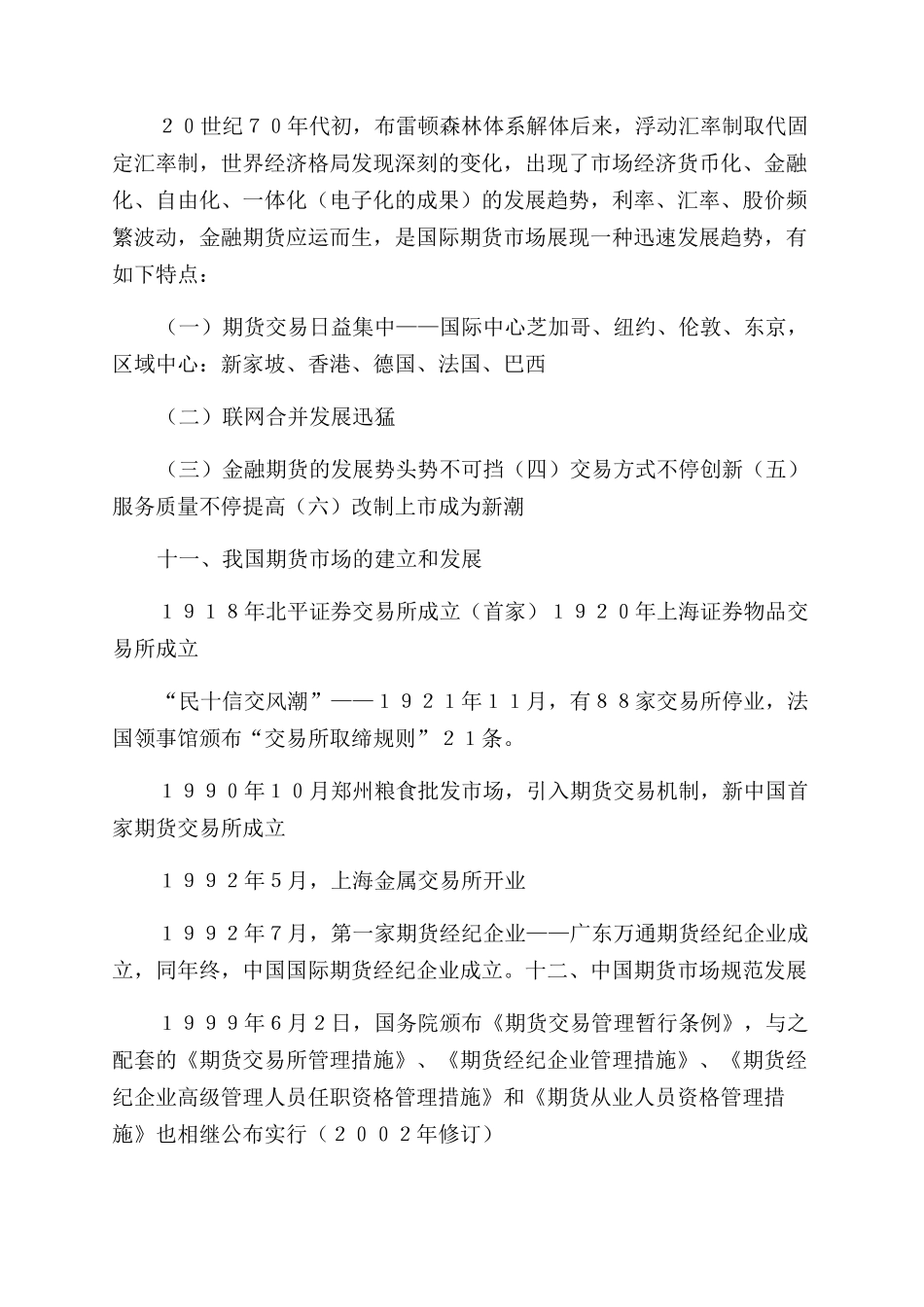 ２０世纪７０年代初，布雷顿森林体系解体后来，浮动汇率制取代固定汇率制，世界经济格局发现深刻的变化，出现了市场经济货币化、金融化、自由化、一体化（电子化的成果）的发展趋势，利率、汇率、股价频繁波动，金融期货应运而生，是国际期货市场展现一种迅速发展趋势，有如下特点：

（一）期货交易日益集中——国际中心芝加哥、纽约、伦敦、东京，区域中心：新家坡、香港、德国、法国、巴西

（二）联网合并发展迅猛

（三）金融期货的发展势头势不可挡（四）交易方式不停创新（五）服务质量不停提高（六）改制上市成为新潮

十一、我国期货市场的建立和发展

１９１８年北平证券交易所成立（首家）１９２０年上海证券物品交易所成立

“民十信交风潮”——１９２１年１１月，有８８家交易所停业，法国领事馆颁布“交易所取缔规则”２１条。

１９９０年１０月郑州粮食批发市场，引入期货交易机制，新中国首家期货交易所成立

１９９２年5月，上海金属交易所开业

１９９２年7月，第一家期货经纪企业——广东万通期货经纪企业成立，同年终，中国国际期货经纪企业成立。十二、中国期货市场规范发展

１９９９年6月２日，国务院颁布《期货交易管理暂行条例》，与之配套的《期货交易所管理措施》、《期货经纪企业管理措施》、《期货经纪企业高级管理人员任职资格管理措施》和《期货从业人员资格管理措施》也相继公布实行（２００２年修订）